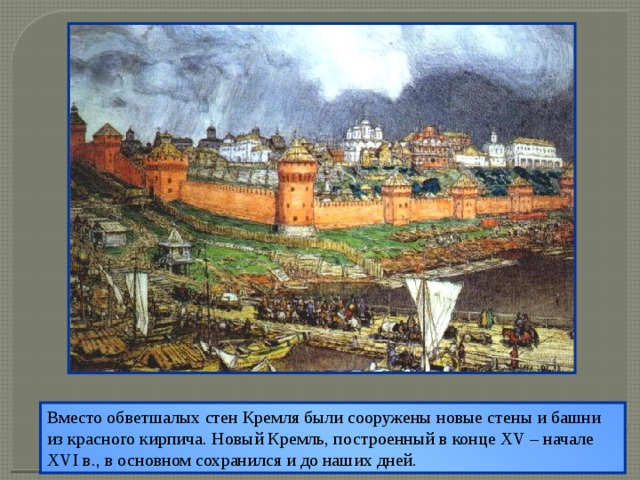 Вместо обветшалых стен Кремля были сооружены новые стены и башни из красного кирпича. Новый Кремль, построенный в конце XV – начале XVI в., в основном сохранился и до наших дней.